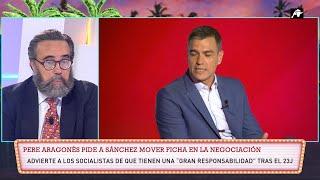 PERE ARAGONÈS PIDE A SÁNCHEZ MOVER FICHA EN LA NEGOCIACIÓN
ADVIERTE A LOS SOCIALISTAS DE QUE TIENEN UNA "GRAN RESPONSABILIDAD" TRAS EL 23J